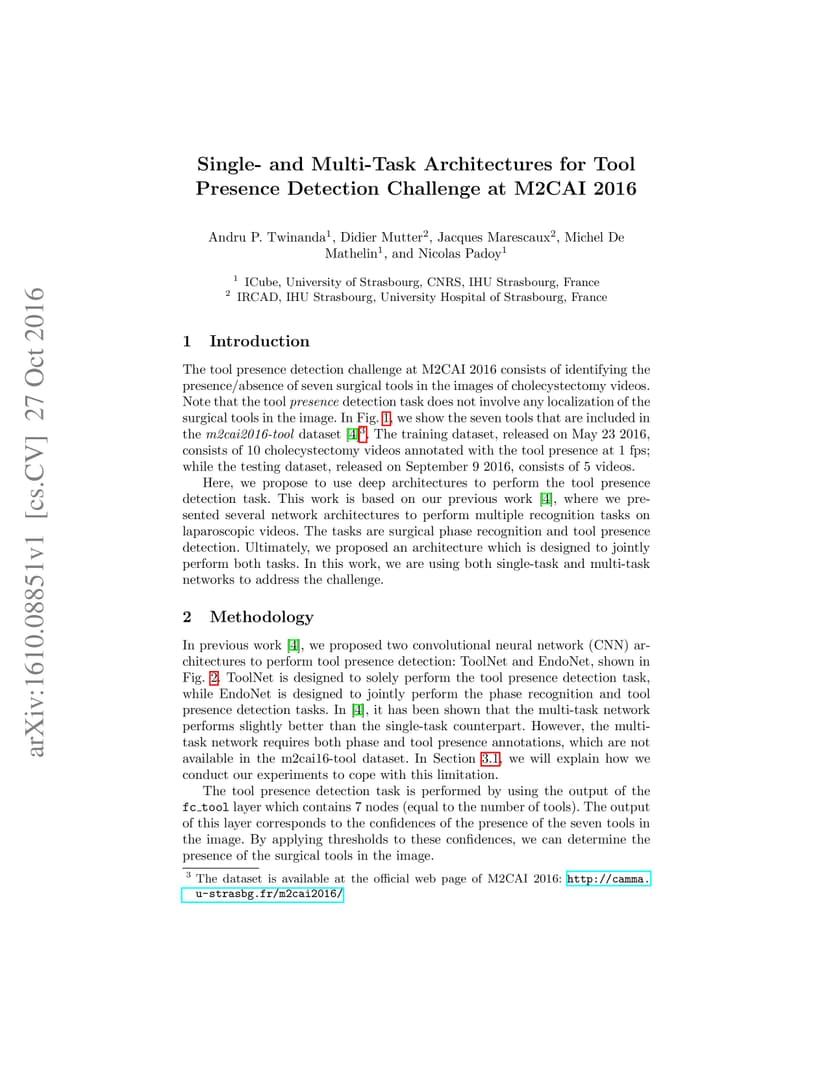 arXiv:1610.08851v1 [cs.CV] 27 Oct 2016

Single- and Multi-Task Architectures for Tool Presence Detection Challenge at M2CAI 2016

Andru P. Twinanda$^1$, Didier Mutter$^2$, Jacques Marescaux$^2$, Michel De Mathelin$^1$, and Nicolas Padoy$^1$

$^1$ ICube, University of Strasbourg, CNRS, IHU Strasbourg, France
$^2$ IRCAD, IHU Strasbourg, University Hospital of Strasbourg, France

1 Introduction

The tool presence detection challenge at M2CAI 2016 consists of identifying the presence/absence of seven surgical tools in the images of cholecystectomy videos. Note that the tool presence detection task does not involve any localization of the surgical tools in the image. In Fig. 1, we show the seven tools that are included in the m2cai2016-tool dataset [4]$^3$. The training dataset, released on May 23 2016, consists of 10 cholecystectomy videos annotated with the tool presence at 1 fps; while the testing dataset, released on September 9 2016, consists of 5 videos.

Here, we propose to use deep architectures to perform the tool presence detection task. This work is based on our previous work [4], where we presented several network architectures to perform multiple recognition tasks on laparoscopic videos. The tasks are surgical phase recognition and tool presence detection. Ultimately, we proposed an architecture which is designed to jointly perform both tasks. In this work, we are using both single-task and multi-task networks to address the challenge.

2 Methodology

In previous work [4], we proposed two convolutional neural network (CNN) architectures to perform tool presence detection: ToolNet and EndoNet, shown in Fig. 2. ToolNet is designed to solely perform the tool presence detection task, while EndoNet is designed to jointly perform the phase recognition and tool presence detection tasks. In [4], it has been shown that the multi-task network performs slightly better than the single-task counterpart. However, the multi-task network requires both phase and tool presence annotations, which are not available in the m2cai16-tool dataset. In Section 3.1, we will explain how we conduct our experiments to cope with this limitation.

The tool presence detection task is performed by using the output of the fc_tool layer which contains 7 nodes (equal to the number of tools). The output of this layer corresponds to the confidences of the presence of the seven tools in the image. By applying thresholds to these confidences, we can determine the presence of the surgical tools in the image.

$^3$ The dataset is available at the official web page of M2CAI 2016: http://camma.u-strasbg.fr/m2cai2016/